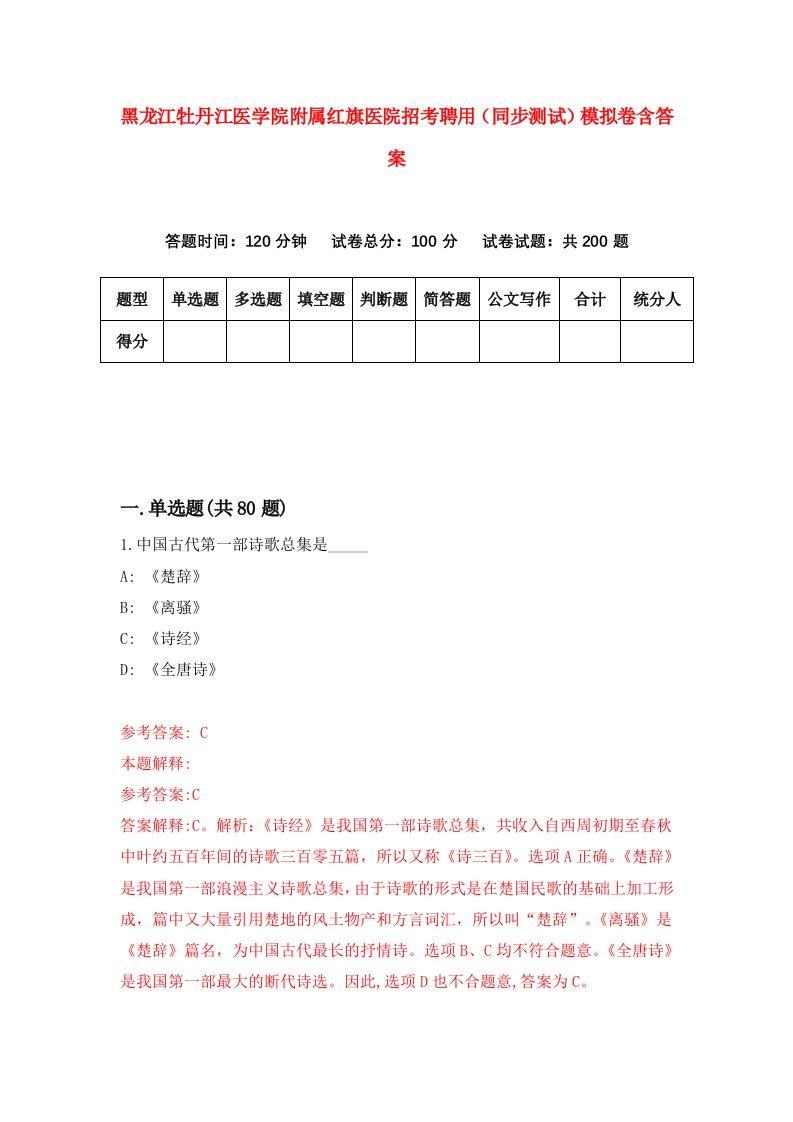 黑龙江牡丹江医学院附属红旗医院招考聘用（同步测试）模拟卷含答案

答题时间：120 分钟　试卷总分：100 分　试卷试题：共 200 题

| 题型 | 单选题 | 多选题 | 填空题 | 判断题 | 简答题 | 公文写作 | 合计 | 统分人 |
|---|---|---|---|---|---|---|---|---|
| 得分 | | | | | | | | |

一.单选题(共 80 题)

1.中国古代第一部诗歌总集是_____

A: 《楚辞》

B: 《离骚》

C: 《诗经》

D: 《全唐诗》

参考答案: C

本题解释:

参考答案:C

答案解释:C。解析:《诗经》是我国第一部诗歌总集，共收入自西周初期至春秋中叶约五百年间的诗歌三百零五篇，所以又称《诗三百》。选项 A 正确。《楚辞》是我国第一部浪漫主义诗歌总集，由于诗歌的形式是在楚国民歌的基础上加工形成，篇中又大量引用楚地的风土物产和方言词汇，所以叫“楚辞”。《离骚》是《楚辞》篇名，为中国古代最长的抒情诗。选项 B、C 均不符合题意。《全唐诗》是我国第一部最大的断代诗选。因此,选项 D 也不合题意,答案为 C。